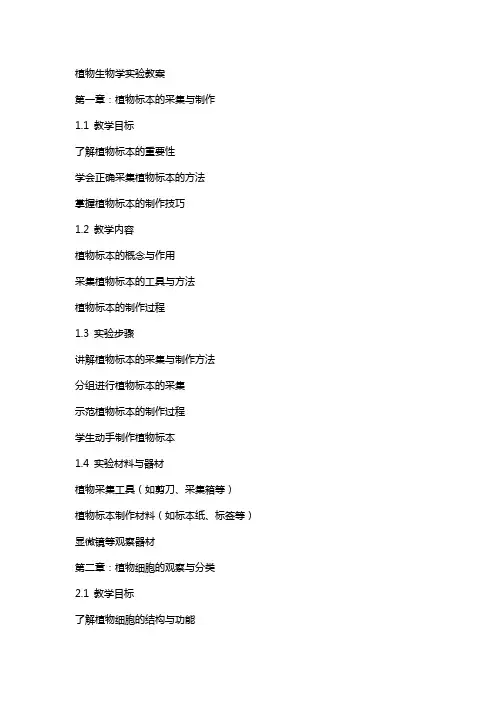 植物生物学实验教案

第一章：植物标本的采集与制作

1.1 教学目标

了解植物标本的重要性

学会正确采集植物标本的方法

掌握植物标本的制作技巧

1.2 教学内容

植物标本的概念与作用

采集植物标本的工具与方法

植物标本的制作过程

1.3 实验步骤

讲解植物标本的采集与制作方法

分组进行植物标本的采集

示范植物标本的制作过程

学生动手制作植物标本

1.4 实验材料与器材

植物采集工具（如剪刀、采集箱等）

植物标本制作材料（如标本纸、标签等）

显微镜等观察器材

第二章：植物细胞的观察与分类

2.1 教学目标

了解植物细胞的结构与功能